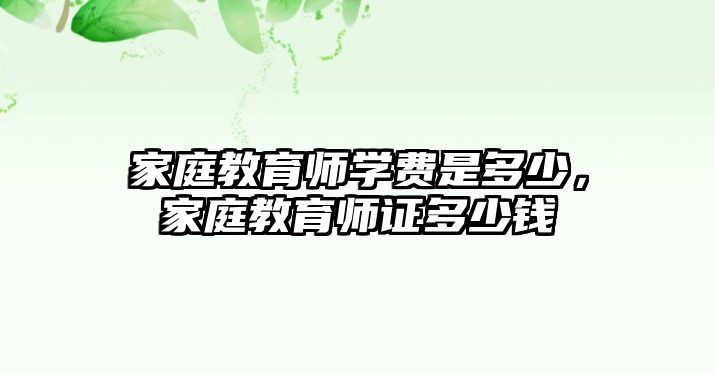 家庭教育师学费是多少，家庭教育师证多少钱